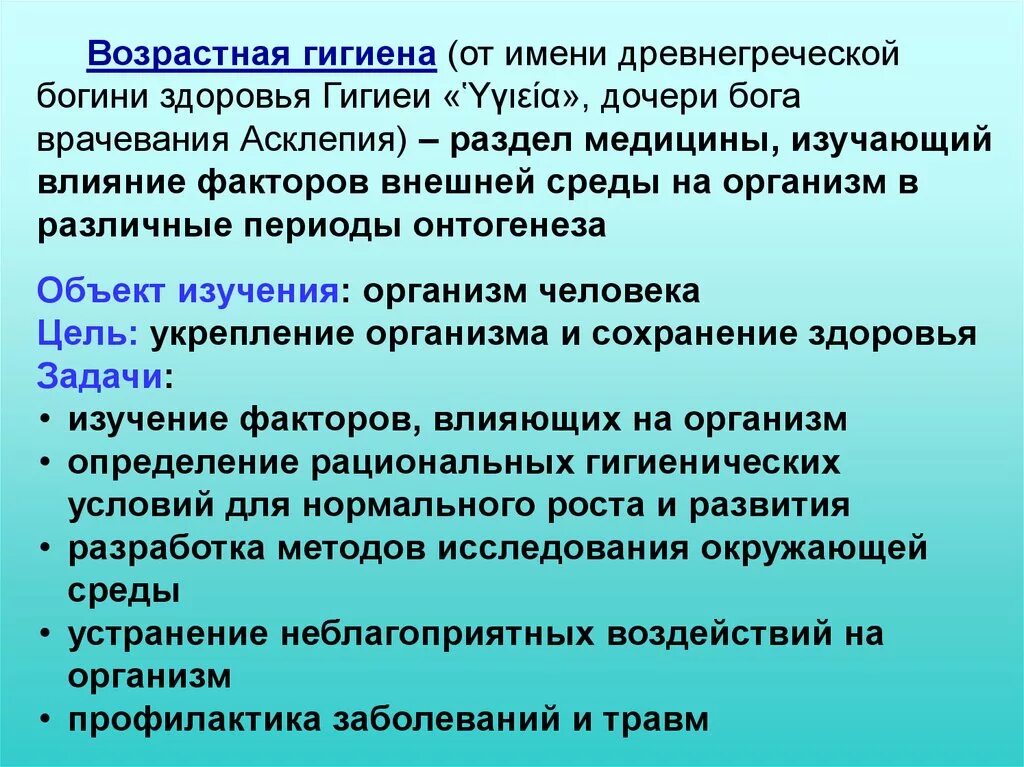 Возрастная гигиена (от имени древнегреческой богини здоровья Гигиеи «Ὑγιεία», дочери бога врачевания Асклепия) – раздел медицины, изучающий влияние факторов внешней среды на организм в различные периоды онтогенеза

Объект изучения: организм человека
Цель: укрепление организма и сохранение здоровья
Задачи:
• изучение факторов, влияющих на организм
• определение рациональных гигиенических условий для нормального роста и развития
• разработка методов исследования окружающей среды
• устранение неблагоприятных воздействий на организм
• профилактика заболеваний и травм